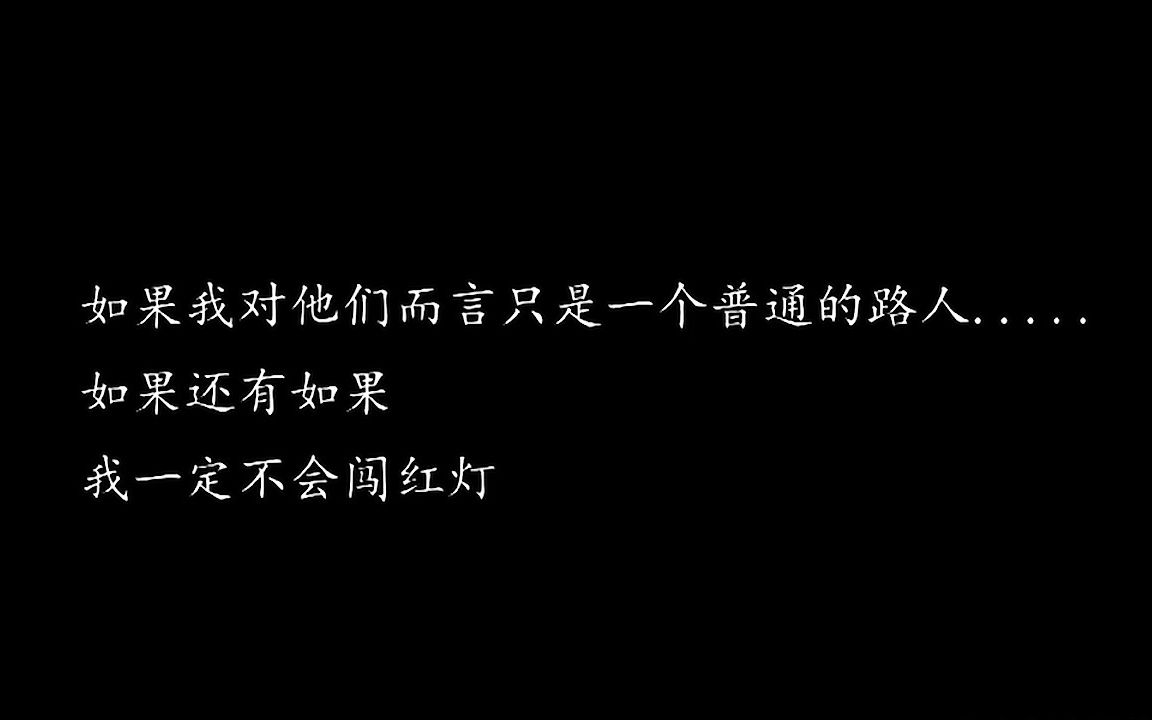 如果我对他们而言只是一个普通的路人.....

如果还有如果

我一定不会闯红灯